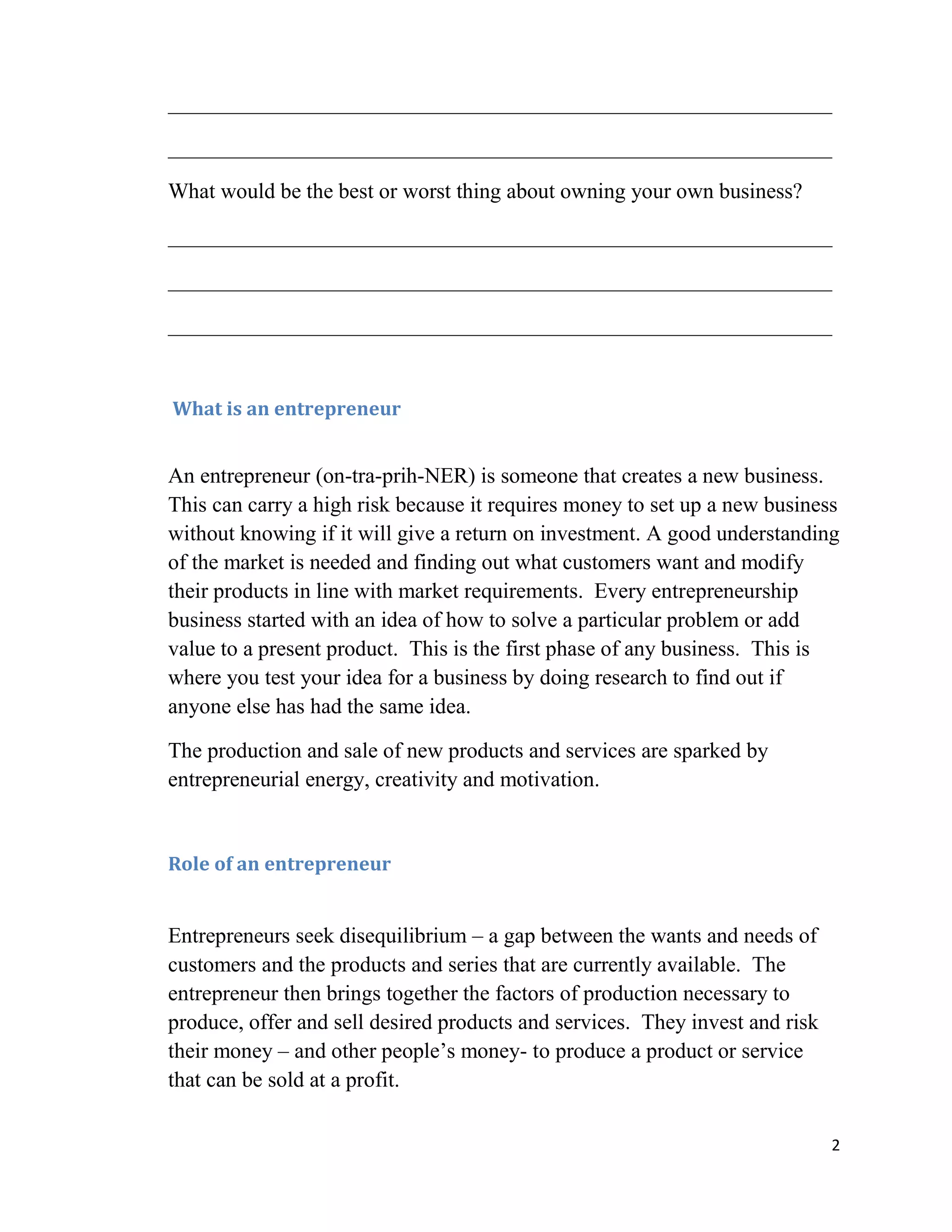 What would be the best or worst thing about owning your own business?

What is an entrepreneur

An entrepreneur (on-tra-prih-NER) is someone that creates a new business. This can carry a high risk because it requires money to set up a new business without knowing if it will give a return on investment. A good understanding of the market is needed and finding out what customers want and modify their products in line with market requirements. Every entrepreneurship business started with an idea of how to solve a particular problem or add value to a present product. This is the first phase of any business. This is where you test your idea for a business by doing research to find out if anyone else has had the same idea.

The production and sale of new products and services are sparked by entrepreneurial energy, creativity and motivation.

Role of an entrepreneur

Entrepreneurs seek disequilibrium – a gap between the wants and needs of customers and the products and series that are currently available. The entrepreneur then brings together the factors of production necessary to produce, offer and sell desired products and services. They invest and risk their money – and other people's money- to produce a product or service that can be sold at a profit.

2